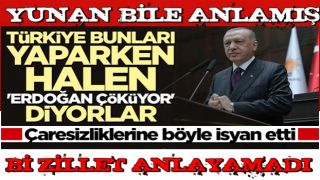 YUNAN BİLE ANLAMIŞ

TÜRKİYE BUNLARI YAPARKEN HALEN 'ERDOĞAN ÇÖKÜYOR' DİYORLAR

Çaresizliklerine böyle isyan etti

Bİ ZİLLET ANLAYAMADI